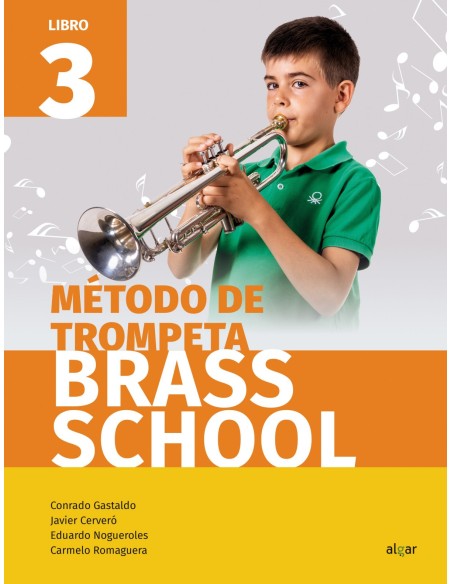 LIBRO
3

MÉTODO DE TROMPETA
BRASS SCHOOL

Conrado Gastaldo
Javier Cerveró
Eduardo Nogueroles
Carmelo Romaguera

algar